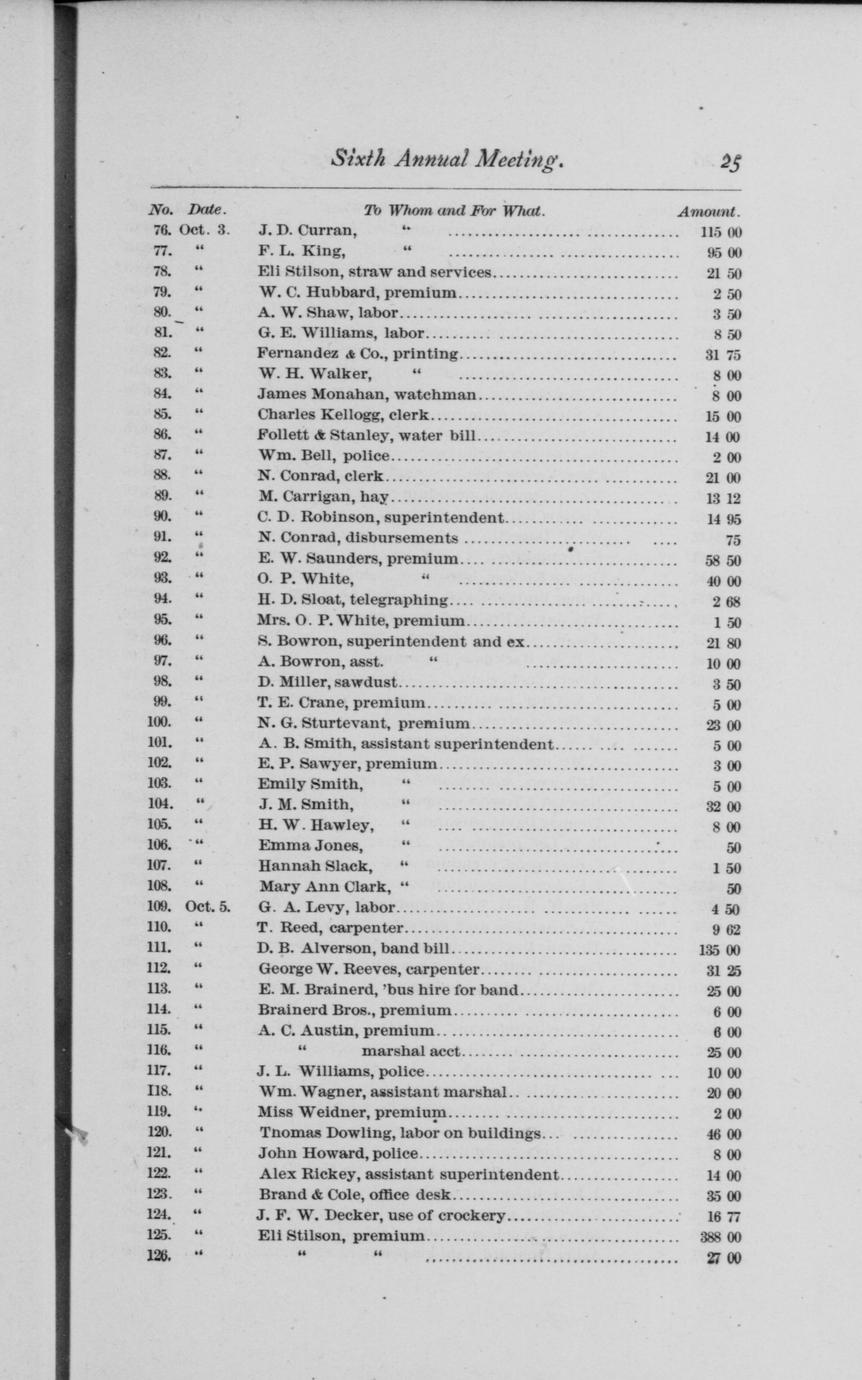 Sixth Annual Meeting. 25

| No. | Date. | To Whom and For What. | Amount. |
|---|---|---|---|
| 76. | Oct. 3. | J. D. Curran, " | 115 00 |
| 77. | " | F. L. King, " | 95 00 |
| 78. | " | Eli Stilson, straw and services | 21 50 |
| 79. | " | W. C. Hubbard, premium | 2 50 |
| 80. | " | A. W. Shaw, labor | 3 50 |
| 81. | " | G. E. Williams, labor | 8 50 |
| 82. | " | Fernandez & Co., printing | 31 75 |
| 83. | " | W. H. Walker, " | 8 00 |
| 84. | " | James Monahan, watchman | 8 00 |
| 85. | " | Charles Kellogg, clerk | 15 00 |
| 86. | " | Follett & Stanley, water bill | 14 00 |
| 87. | " | Wm. Bell, police | 2 00 |
| 88. | " | N. Conrad, clerk | 21 00 |
| 89. | " | M. Carrigan, hay | 13 12 |
| 90. | " | C. D. Robinson, superintendent | 14 95 |
| 91. | " | N. Conrad, disbursements | 75 |
| 92. | " | E. W. Saunders, premium | 58 50 |
| 93. | " | O. P. White, " | 40 00 |
| 94. | " | H. D. Sloat, telegraphing | 2 68 |
| 95. | " | Mrs. O. P. White, premium | 1 50 |
| 96. | " | S. Bowron, superintendent and ex | 21 80 |
| 97. | " | A. Bowron, asst. " | 10 00 |
| 98. | " | D. Miller, sawdust | 3 50 |
| 99. | " | T. E. Crane, premium | 5 00 |
| 100. | " | N. G. Sturtevant, premium | 23 00 |
| 101. | " | A. B. Smith, assistant superintendent | 5 00 |
| 102. | " | E. P. Sawyer, premium | 3 00 |
| 103. | " | Emily Smith, " | 5 00 |
| 104. | " | J. M. Smith, " | 32 00 |
| 105. | " | H. W. Hawley, " | 8 00 |
| 106. | " | Emma Jones, " | 50 |
| 107. | " | Hannah Slack, " | 1 50 |
| 108. | " | Mary Ann Clark, " | 50 |
| 109. | Oct. 5. | G. A. Levy, labor | 4 50 |
| 110. | " | T. Reed, carpenter | 9 62 |
| 111. | " | D. B. Alverson, band bill | 135 00 |
| 112. | " | George W. Reeves, carpenter | 31 25 |
| 113. | " | E. M. Brainerd, 'bus hire for band | 25 00 |
| 114. | " | Brainerd Bros., premium | 6 00 |
| 115. | " | A. C. Austin, premium | 6 00 |
| 116. | " | " marshal acct | 25 00 |
| 117. | " | J. L. Williams, police | 10 00 |
| 118. | " | Wm. Wagner, assistant marshal | 20 00 |
| 119. | " | Miss Weidner, premium | 2 00 |
| 120. | " | Tnomas Dowling, labor on buildings | 46 00 |
| 121. | " | John Howard, police | 8 00 |
| 122. | " | Alex Rickey, assistant superintendent | 14 00 |
| 123. | " | Brand & Cole, office desk | 35 00 |
| 124. | " | J. F. W. Decker, use of crockery | 16 77 |
| 125. | " | Eli Stilson, premium | 388 00 |
| 126. | " | " " | 27 00 |